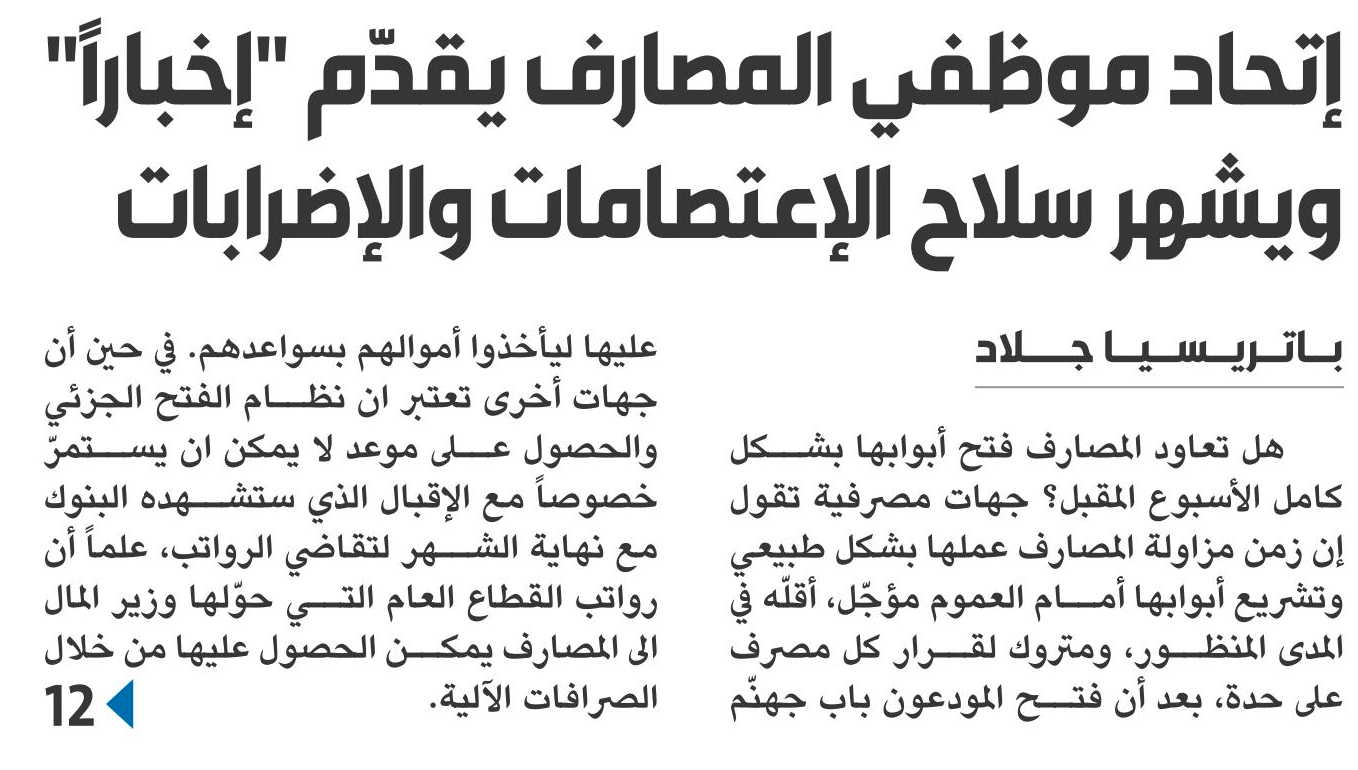 إتحاد موظفي المصارف يقدّم "إخباراً" ويشهر سلاح الإعتصامات والإضرابات

باتريسيا جلاد

هل تعاود المصارف فتح أبوابها بشكل كامل الأسبوع المقبل؟ جهات مصرفية تقول إن زمن مزاولة المصارف عملها بشكل طبيعي وتشريع أبوابها أمام العموم مؤجّل، أقلّه في المدى المنظور، ومتروك لقرار كل مصرف على حدة، بعد أن فتح المودعون باب جهنّم عليها ليأخذوا أموالهم بسواعدهم. في حين أن جهات أخرى تعتبر ان نظام الفتح الجزئي والحصول على موعد لا يمكن ان يستمرّ خصوصاً مع الإقبال الذي ستشهده البنوك مع نهاية الشهر لتقاضي الرواتب، علماً أن رواتب القطاع العام التي حوّلها وزير المال الى المصارف يمكن الحصول عليها من خلال الصرافات الآلية.

12